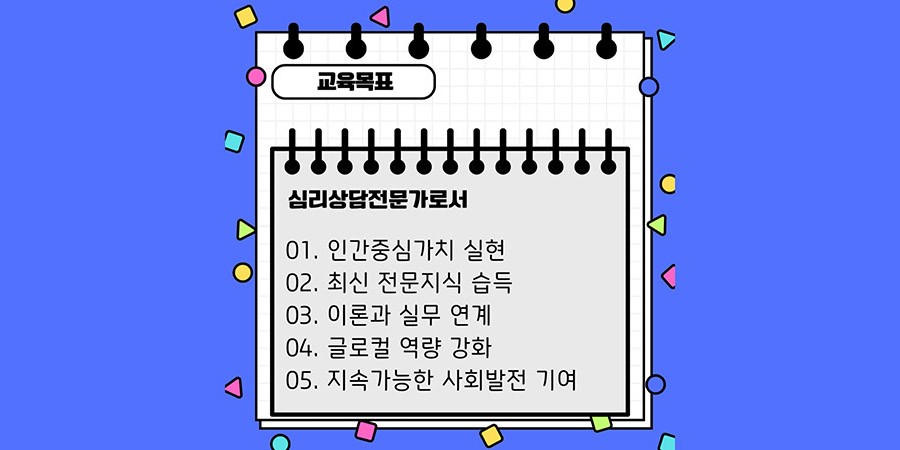 교육목표

심리상담전문가로서

01. 인간중심가치 실현
02. 최신 전문지식 습득
03. 이론과 실무 연계
04. 글로컬 역량 강화
05. 지속가능한 사회발전 기여